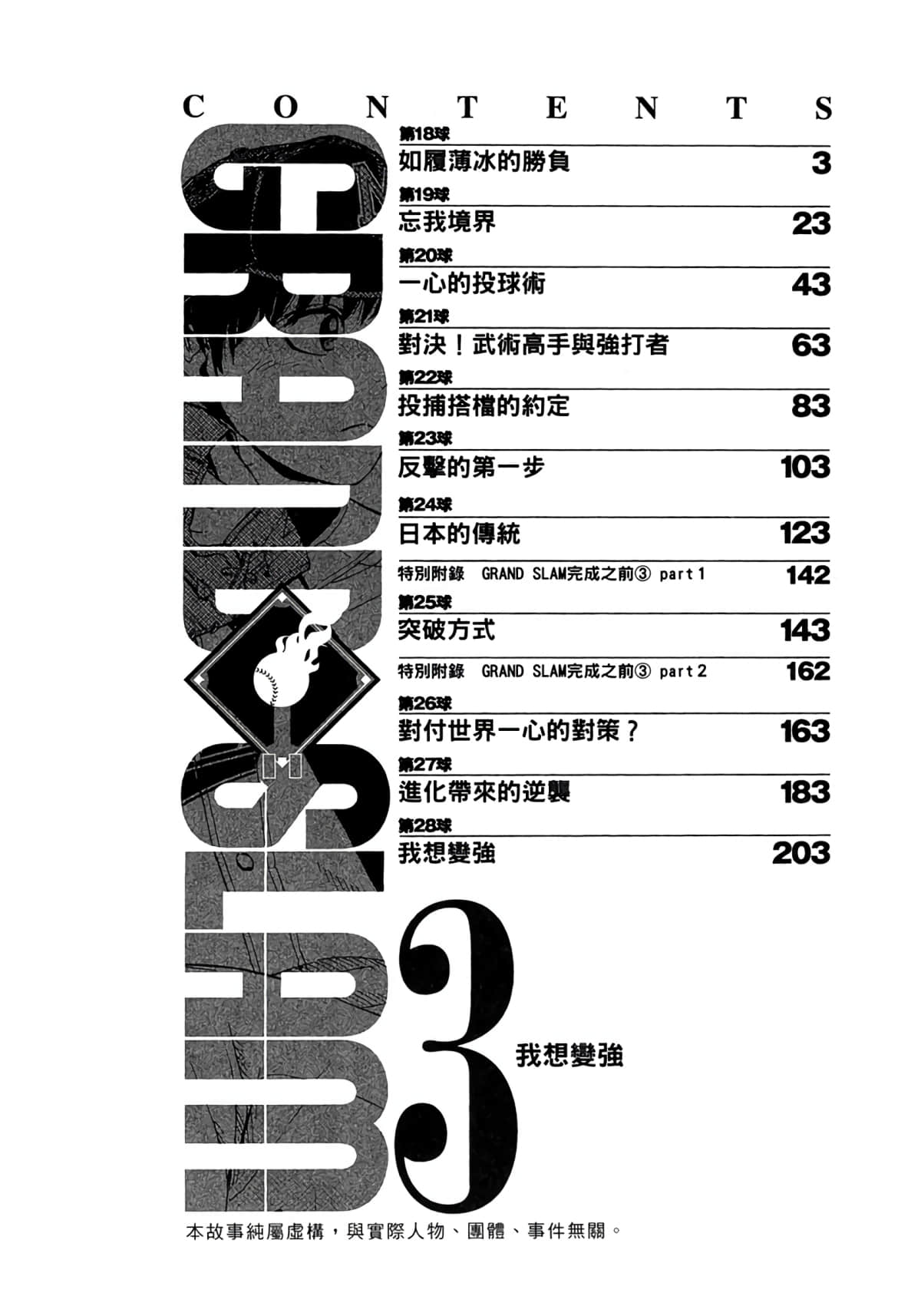 CONTENTS

GRAND SLAM

第18球
如履薄冰的勝負 3

第19球
忘我境界 23

第20球
一心的投球術 43

第21球
對決！武術高手與強打者 63

第22球
投捕搭檔的約定 83

第23球
反擊的第一步 103

第24球
日本的傳統 123

特別附錄 GRAND SLAM完成之前③ part 1 142

第25球
突破方式 143

特別附錄 GRAND SLAM完成之前③ part 2 162

第26球
對付世界一心的對策？ 163

第27球
進化帶來的逆襲 183

第28球
我想變強 203

3
我想變強

本故事純屬虛構，與實際人物、團體、事件無關。